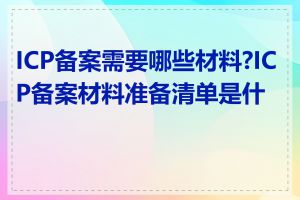 ICP备案需要哪些材料?ICP备案材料准备清单是什